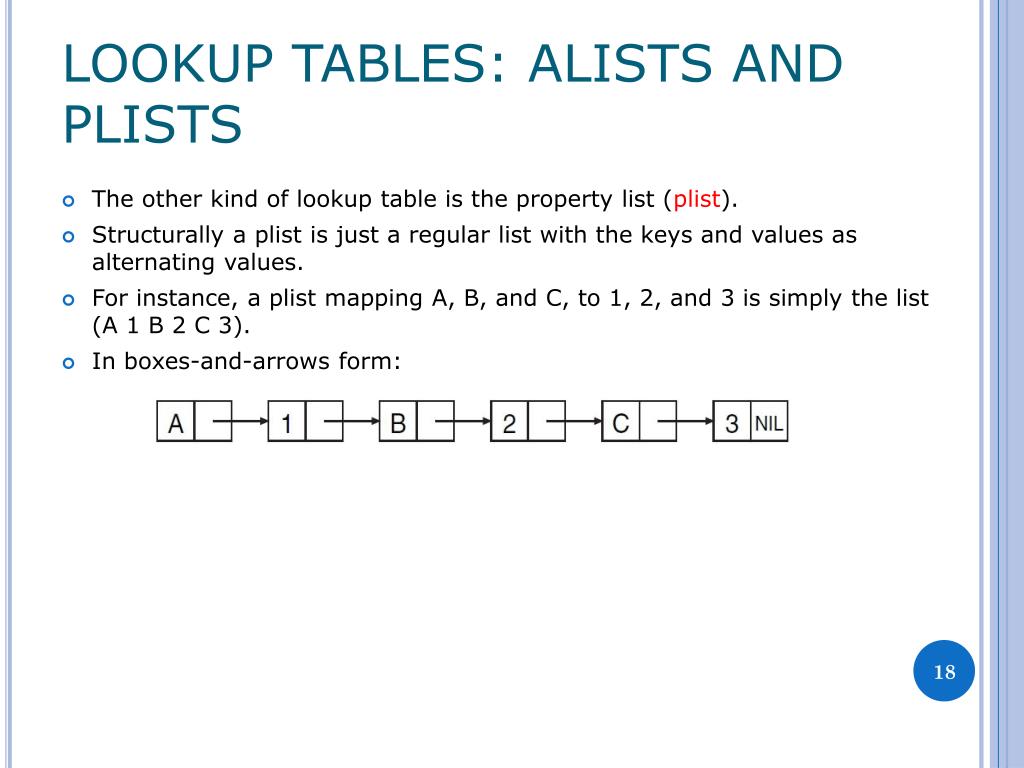 LOOKUP TABLES: ALISTS AND PLISTS

The other kind of lookup table is the property list (plist).

Structurally a plist is just a regular list with the keys and values as alternating values.

For instance, a plist mapping A, B, and C, to 1, 2, and 3 is simply the list (A 1 B 2 C 3).

In boxes-and-arrows form:

A 1 B 2 C 3 NIL

18